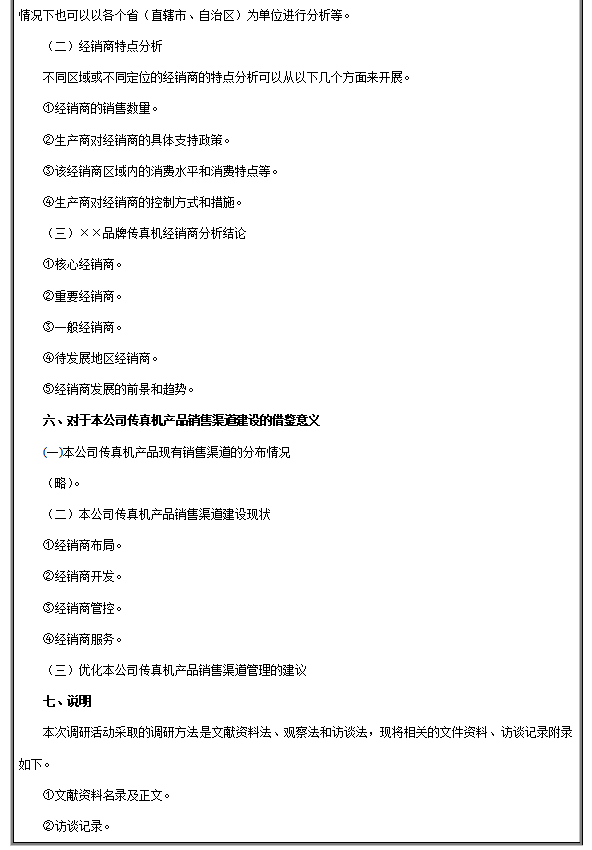 情况下也可以以各个省（直辖市、自治区）为单位进行分析等。

（二）经销商特点分析

不同区域或不同定位的经销商的特点分析可以从以下几个方面来开展。

①经销商的销售数量。

②生产商对经销商的具体支持政策。

③该经销商区域内的消费水平和消费特点等。

④生产商对经销商的控制方式和措施。

（三）××品牌传真机经销商分析结论

①核心经销商。

②重要经销商。

③一般经销商。

④待发展地区经销商。

⑤经销商发展的前景和趋势。

六、对于本公司传真机产品销售渠道建设的借鉴意义

(一)本公司传真机产品现有销售渠道的分布情况

（略）。

（二）本公司传真机产品销售渠道建设现状

①经销商布局。

②经销商开发。

③经销商管控。

④经销商服务。

（三）优化本公司传真机产品销售渠道管理的建议

七、说明

本次调研活动采取的调研方法是文献资料法、观察法和访谈法，现将相关的文件资料、访谈记录附录如下。

①文献资料名录及正文。

②访谈记录。